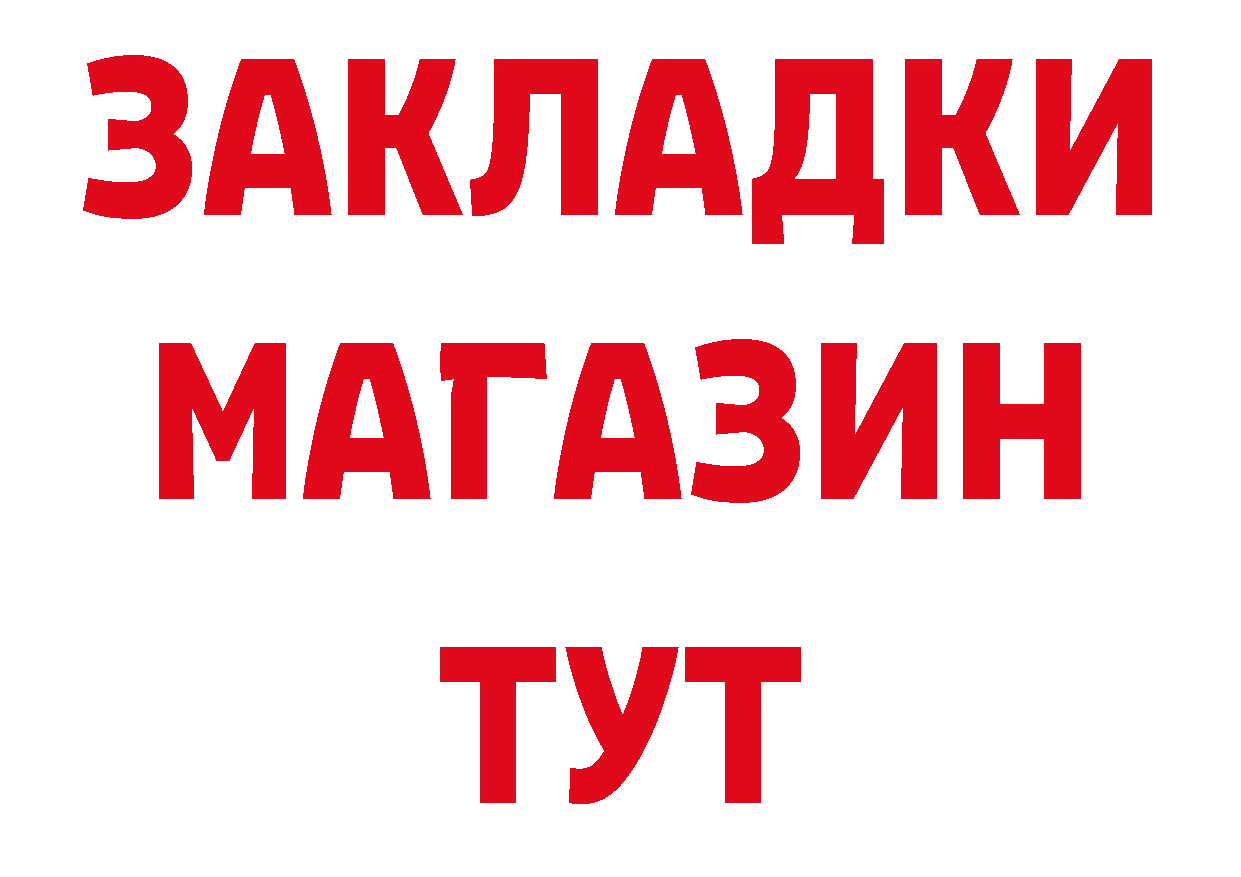 ЗАКЛАДКИ
МАГАЗИН
ТУТ